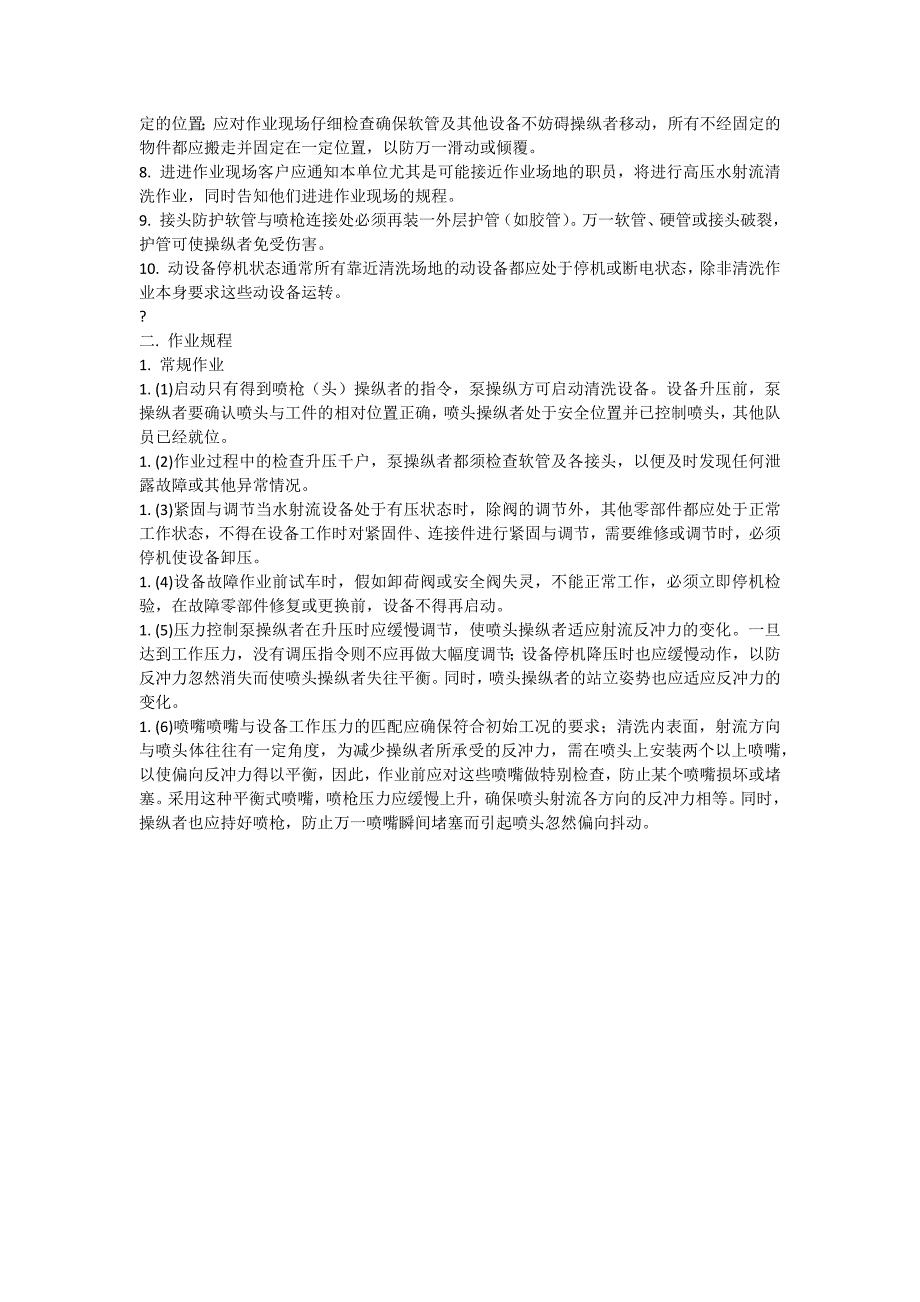 定的位置; 应对作业现场仔细检查确保软管及其他设备不妨碍操纵者移动，所有不经固定的物件都应搬走并固定在一定位置，以防万一滑动或倾覆。
8. 进进作业现场客户应通知本单位尤其是可能接近作业场地的职员，将进行高压水射流清洗作业，同时告知他们进进作业现场的规程。
9. 接头防护软管与喷枪连接处必须再装一外层护管（如胶管）。万一软管、硬管或接头破裂，护管可使操纵者免受伤害。
10. 动设备停机状态通常所有靠近清洗场地的动设备都应处于停机或断电状态，除非清洗作业本身要求这些动设备运转。
?
二. 作业规程
1. 常规作业
1. (1)启动只有得到喷枪（头）操纵者的指令，泵操纵方可启动清洗设备。设备升压前，泵操纵者要确认喷头与工件的相对位置正确，喷头操纵者处于安全位置并已控制喷头，其他队员已经就位。
1. (2)作业过程中的检查升压千户，泵操纵者都须检查软管及各接头，以便及时发现任何泄露故障或其他异常情况。
1. (3)紧固与调节当水射流设备处于有压状态时，除阀的调节外，其他零部件都应处于正常工作状态，不得在设备工作时对紧固件、连接件进行紧固与调节，需要维修或调节时，必须停机使设备卸压。
1. (4)设备故障作业前试车时，假如卸荷阀或安全阀失灵，不能正常工作，必须立即停机检验，在故障零部件修复或更换前，设备不得再启动。
1. (5)压力控制泵操纵者在升压时应缓慢调节，使喷头操纵者适应射流反冲力的变化。一旦达到工作压力，没有调压指令则不应再做大幅度调节; 设备停机降压时也应缓慢动作，以防反冲力忽然消失而使喷头操纵者失往平衡。同时，喷头操纵者的站立姿势也应适应反冲力的变化。
1. (6)喷嘴喷嘴与设备工作压力的匹配应确保符合初始工况的要求；清洗内表面，射流方向与喷头体往往有一定角度，为减少操纵者所承受的反冲力，需在喷头上安装两个以上喷嘴，以使偏向反冲力得以平衡，因此，作业前应对这些喷嘴做特别检查，防止某个喷嘴损坏或堵塞。采用这种平衡式喷嘴，喷枪压力应缓慢上升，确保喷头射流各方向的反冲力相等。同时，操纵者也应持好喷枪，防止万一喷嘴瞬间堵塞而引起喷头忽然偏向抖动。